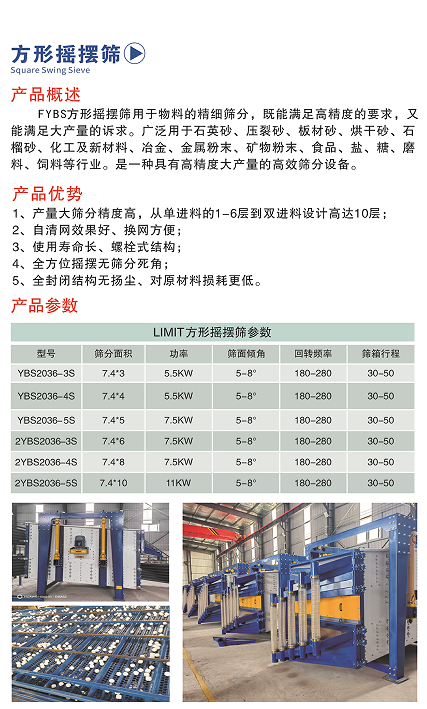 方形摇摆筛
Square Swing Sieve

产品概述

FYBS方形摇摆筛用于物料的精细筛分，既能满足高精度的要求，又能满足大产量的诉求。广泛用于石英砂、压裂砂、板材砂、烘干砂、石榴砂、化工及新材料、冶金、金属粉末、矿物粉末、食品、盐、糖、磨料、饲料等行业。是一种具有高精度大产量的高效筛分设备。

产品优势

1、产量大筛分精度高，从单进料的1-6层到双进料设计高达10层；
2、自清网效果好、换网方便；
3、使用寿命长、螺栓式结构；
4、全方位摇摆无筛分死角；
5、全封闭结构无扬尘、对原材料损耗更低。

产品参数

LIMIT方形摇摆筛参数

| 型号 | 筛分面积 | 功率 | 筛面倾角 | 回转频率 | 筛箱行程 |
|---|---|---|---|---|---|
| YBS2036-3S | 7.4*3 | 5.5KW | 5-8° | 180-280 | 30-50 |
| YBS2036-4S | 7.4*4 | 5.5KW | 5-8° | 180-280 | 30-50 |
| YBS2036-5S | 7.4*5 | 7.5KW | 5-8° | 180-280 | 30-50 |
| 2YBS2036-3S | 7.4*6 | 7.5KW | 5-8° | 180-280 | 30-50 |
| 2YBS2036-4S | 7.4*8 | 7.5KW | 5-8° | 180-280 | 30-50 |
| 2YBS2036-5S | 7.4*10 | 11KW | 5-8° | 180-280 | 30-50 |